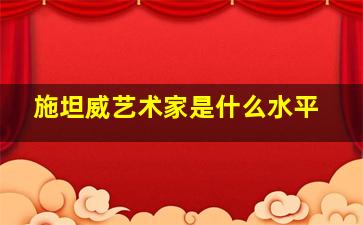 施坦威艺术家是什么水平